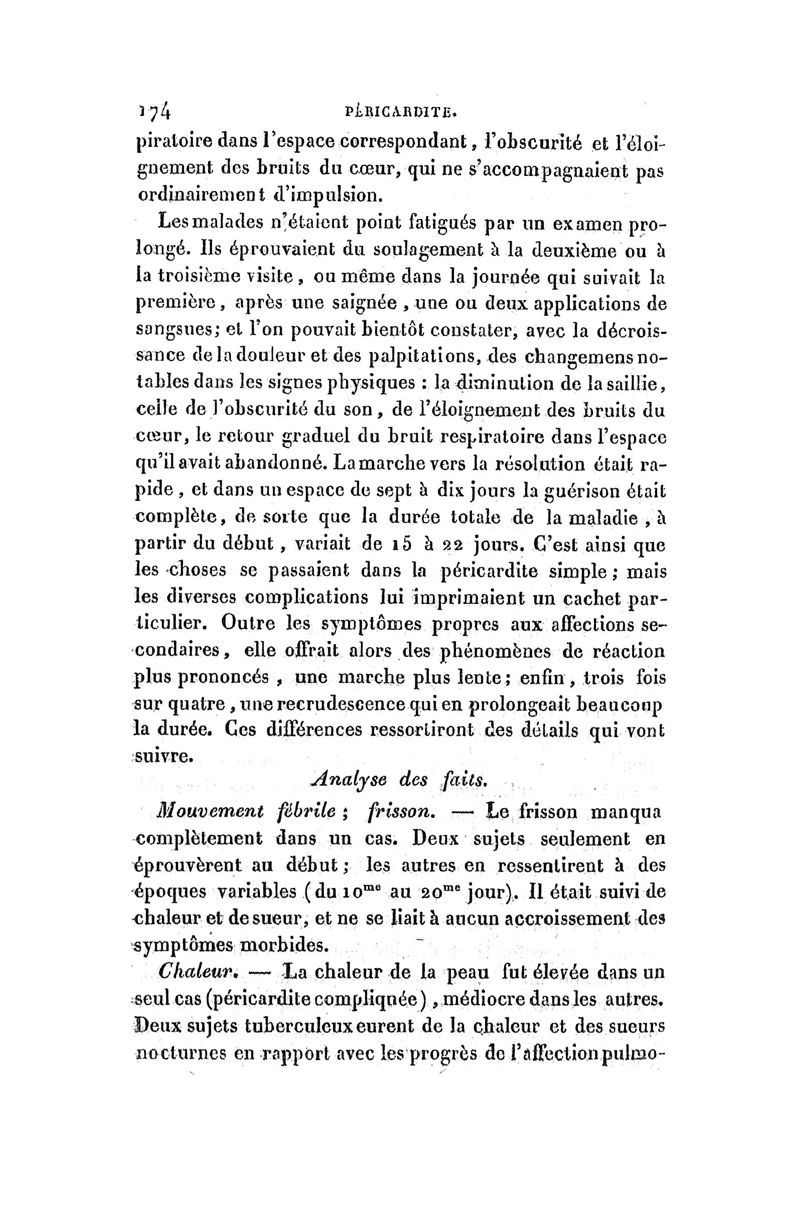 174 PÉRICARDITE.

piratoire dans l'espace correspondant, l'obscurité et l'éloignement des bruits du cœur, qui ne s'accompagnaient pas ordinairement d'impulsion.

Les malades n'étaient point fatigués par un examen prolongé. Ils éprouvaient du soulagement à la deuxième ou à la troisième visite, ou même dans la journée qui suivait la première, après une saignée, une ou deux applications de sangsues; et l'on pouvait bientôt constater, avec la décroissance de la douleur et des palpitations, des changemens notables dans les signes physiques : la diminution de la saillie, celle de l'obscurité du son, de l'éloignement des bruits du cœur, le retour graduel du bruit respiratoire dans l'espace qu'il avait abandonné. La marche vers la résolution était rapide, et dans un espace de sept à dix jours la guérison était complète, de sorte que la durée totale de la maladie, à partir du début, variait de 15 à 22 jours. C'est ainsi que les choses se passaient dans la péricardite simple; mais les diverses complications lui imprimaient un cachet particulier. Outre les symptômes propres aux affections secondaires, elle offrait alors des phénomènes de réaction plus prononcés, une marche plus lente; enfin, trois fois sur quatre, une recrudescence qui en prolongeait beaucoup la durée. Ces différences ressortiront des détails qui vont suivre.

Analyse des faits.

Mouvement fébrile; frisson. — Le frisson manqua complètement dans un cas. Deux sujets seulement en éprouvèrent au début; les autres en ressentirent à des époques variables (du 10$^{me}$ au 20$^{me}$ jour). Il était suivi de chaleur et de sueur, et ne se liait à aucun accroissement des symptômes morbides.

Chaleur. — La chaleur de la peau fut élevée dans un seul cas (péricardite compliquée), médiocre dans les autres. Deux sujets tuberculeux eurent de la chaleur et des sueurs nocturnes en rapport avec les progrès de l'affection pulmo-